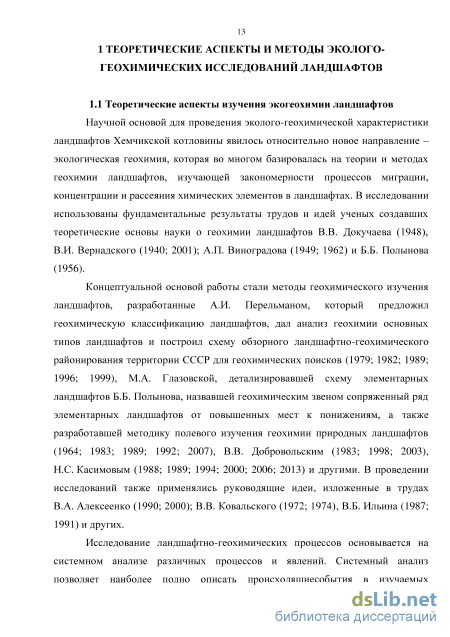 13

1 ТЕОРЕТИЧЕСКИЕ АСПЕКТЫ И МЕТОДЫ ЭКОЛОГО-ГЕОХИМИЧЕСКИХ ИССЛЕДОВАНИЙ ЛАНДШАФТОВ

1.1 Теоретические аспекты изучения экогеохимии ландшафтов

Научной основой для проведения эколого-геохимической характеристики ландшафтов Хемчикской котловины явилось относительно новое направление – экологическая геохимия, которая во многом базировалась на теории и методах геохимии ландшафтов, изучающей закономерности процессов миграции, концентрации и рассеяния химических элементов в ландшафтах. В исследовании использованы фундаментальные результаты трудов и идей ученых создавших теоретические основы науки о геохимии ландшафтов В.В. Докучаева (1948), В.И. Вернадского (1940; 2001); А.П. Виноградова (1949; 1962) и Б.Б. Полынова (1956).

Концептуальной основой работы стали методы геохимического изучения ландшафтов, разработанные А.И. Перельманом, который предложил геохимическую классификацию ландшафтов, дал анализ геохимии основных типов ландшафтов и построил схему обзорного ландшафтно-геохимического районирования территории СССР для геохимических поисков (1979; 1982; 1989; 1996; 1999), М.А. Глазовской, детализировавшей схему элементарных ландшафтов Б.Б. Полынова, назвавшей геохимическим звеном сопряженный ряд элементарных ландшафтов от повышенных мест к понижениям, а также разработавшей методику полевого изучения геохимии природных ландшафтов (1964; 1983; 1989; 1992; 2007), В.В. Добровольским (1983; 1998; 2003), Н.С. Касимовым (1988; 1989; 1994; 2000; 2006; 2013) и другими. В проведении исследований также применялись руководящие идеи, изложенные в трудах В.А. Алексеенко (1990; 2000); В.В. Ковальского (1972; 1974), В.Б. Ильина (1987; 1991) и других.

Исследование ландшафтно-геохимических процессов основывается на системном анализе различных процессов и явлений. Системный анализ позволяет наиболее полно описать происходящиесобытия в изучаемых

dsLib.net
библиотека диссертаций